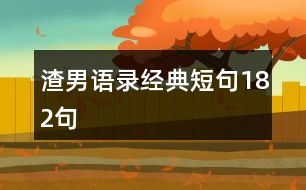 渣男语录经典短句182句